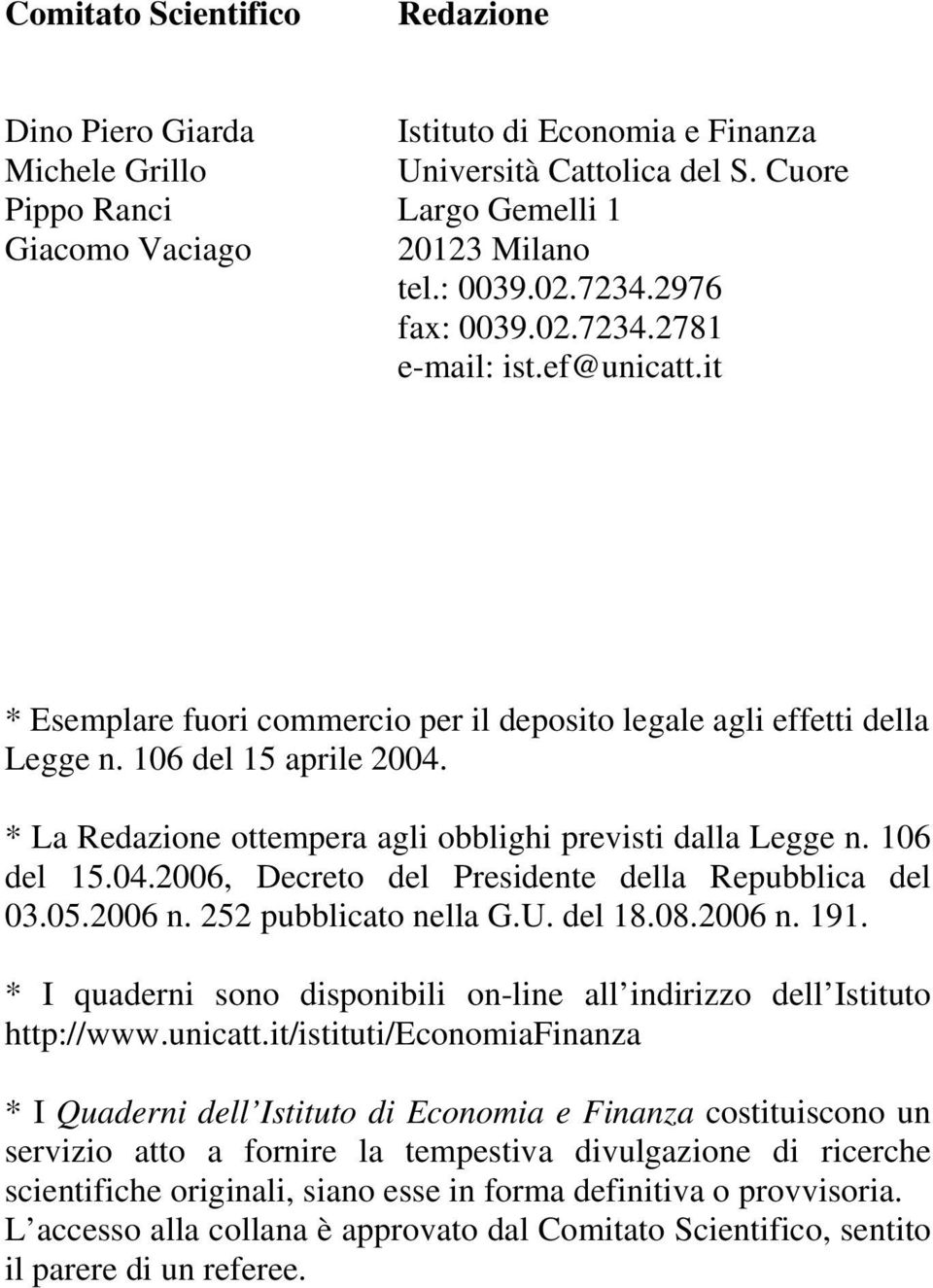 Comitato Scientifico

Dino Piero Giarda
Michele Grillo
Pippo Ranci
Giacomo Vaciago

Redazione

Istituto di Economia e Finanza
Università Cattolica del S. Cuore
Largo Gemelli 1
20123 Milano
tel.: 0039.02.7234.2976
fax: 0039.02.7234.2781
e-mail: ist.ef@unicatt.it

* Esemplare fuori commercio per il deposito legale agli effetti della Legge n. 106 del 15 aprile 2004.

* La Redazione ottempera agli obblighi previsti dalla Legge n. 106 del 15.04.2006, Decreto del Presidente della Repubblica del 03.05.2006 n. 252 pubblicato nella G.U. del 18.08.2006 n. 191.

* I quaderni sono disponibili on-line all indirizzo dell Istituto http://www.unicatt.it/istituti/EconomiaFinanza

* I Quaderni dell Istituto di Economia e Finanza costituiscono un servizio atto a fornire la tempestiva divulgazione di ricerche scientifiche originali, siano esse in forma definitiva o provvisoria. L accesso alla collana è approvato dal Comitato Scientifico, sentito il parere di un referee.